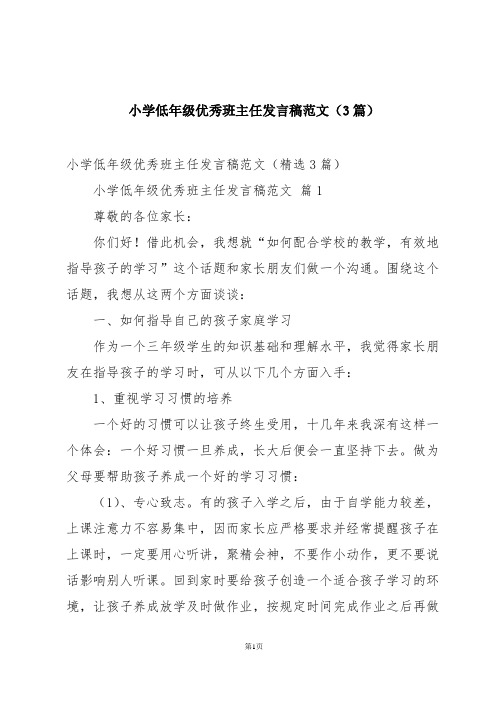 小学低年级优秀班主任发言稿范文（3篇）

小学低年级优秀班主任发言稿范文（精选3篇）

小学低年级优秀班主任发言稿范文 篇1

尊敬的各位家长：

你们好！借此机会，我想就“如何配合学校的教学，有效地指导孩子的学习”这个话题和家长朋友们做一个沟通。围绕这个话题，我想从这两个方面谈谈：

一、如何指导自己的孩子家庭学习

作为一个三年级学生的知识基础和理解水平，我觉得家长朋友在指导孩子的学习时，可从以下几个方面入手：

1、重视学习习惯的培养

一个好的习惯可以让孩子终生受用，十几年来我深有这样一个体会：一个好习惯一旦养成，长大后便会一直坚持下去。做为父母要帮助孩子养成一个好的学习习惯：

（1）、专心致志。有的孩子入学之后，由于自学能力较差，上课注意力不容易集中，因而家长应严格要求并经常提醒孩子在上课时，一定要用心听讲，聚精会神，不要作小动作，更不要说话影响别人听课。回到家时要给孩子创造一个适合孩子学习的环境，让孩子养成放学及时做作业，按规定时间完成作业之后再做

第1页